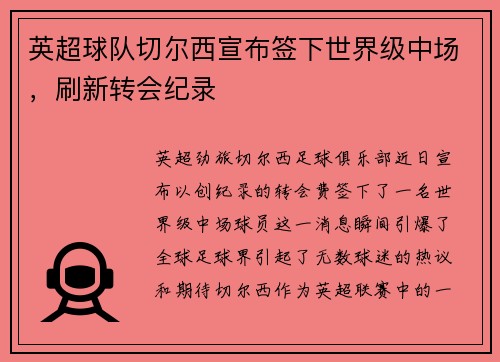 英超球队切尔西宣布签下世界级中场，刷新转会纪录

英超劲旅切尔西足球俱乐部近日宣布以创纪录的转会费签下了一名世界级中场球员这一消息瞬间引爆了全球足球界引起了无数球迷的热议和期待切尔西作为英超联赛中的一